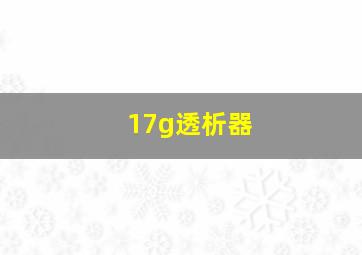 17g透析器